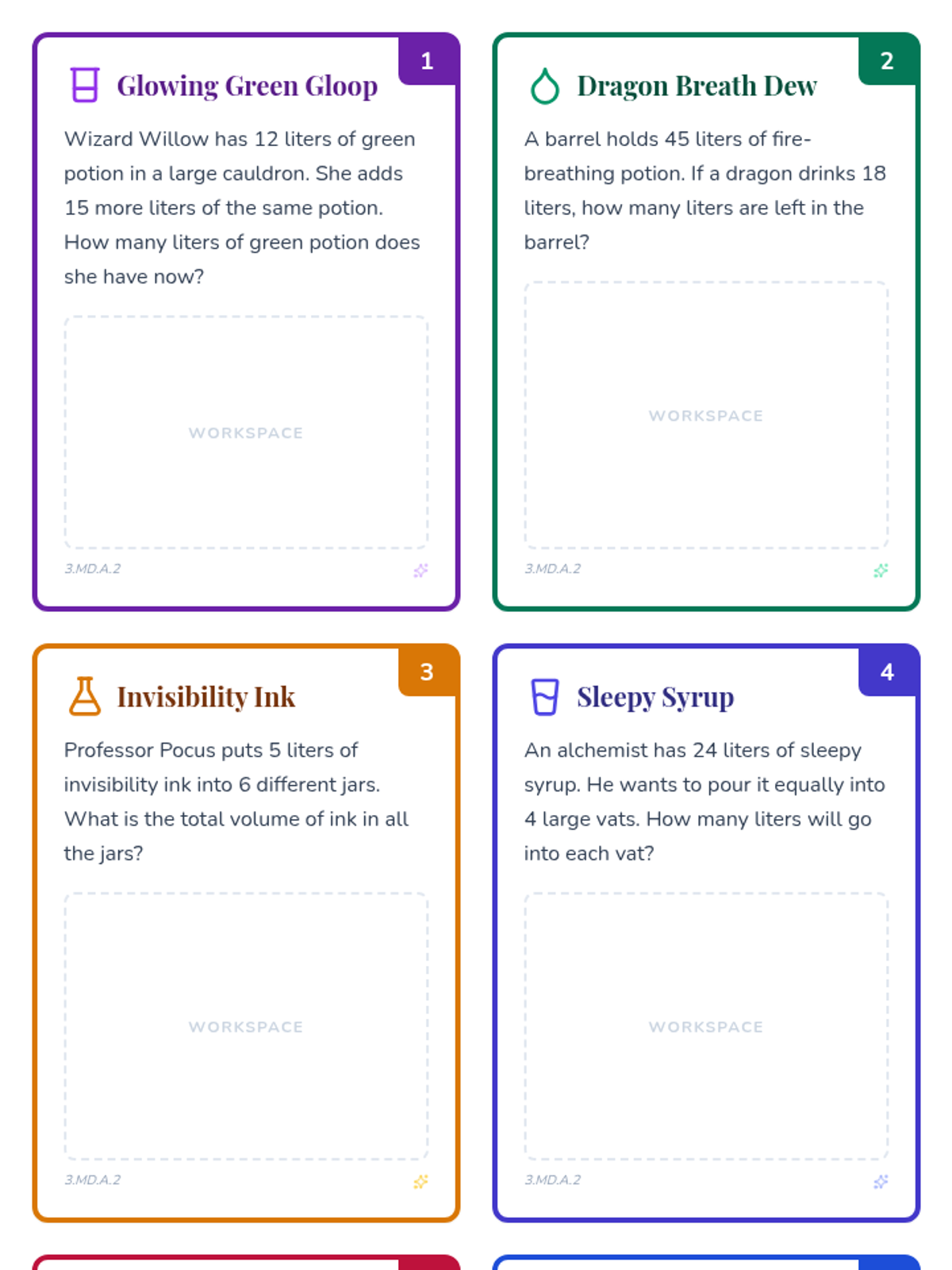 1

Glowing Green Gloop

Wizard Willow has 12 liters of green potion in a large cauldron. She adds 15 more liters of the same potion. How many liters of green potion does she have now?

WORKSPACE

3.MD.A.2

2

Dragon Breath Dew

A barrel holds 45 liters of fire-breathing potion. If a dragon drinks 18 liters, how many liters are left in the barrel?

WORKSPACE

3.MD.A.2

3

Invisibility Ink

Professor Pocus puts 5 liters of invisibility ink into 6 different jars. What is the total volume of ink in all the jars?

WORKSPACE

3.MD.A.2

4

Sleepy Syrup

An alchemist has 24 liters of sleepy syrup. He wants to pour it equally into 4 large vats. How many liters will go into each vat?

WORKSPACE

3.MD.A.2